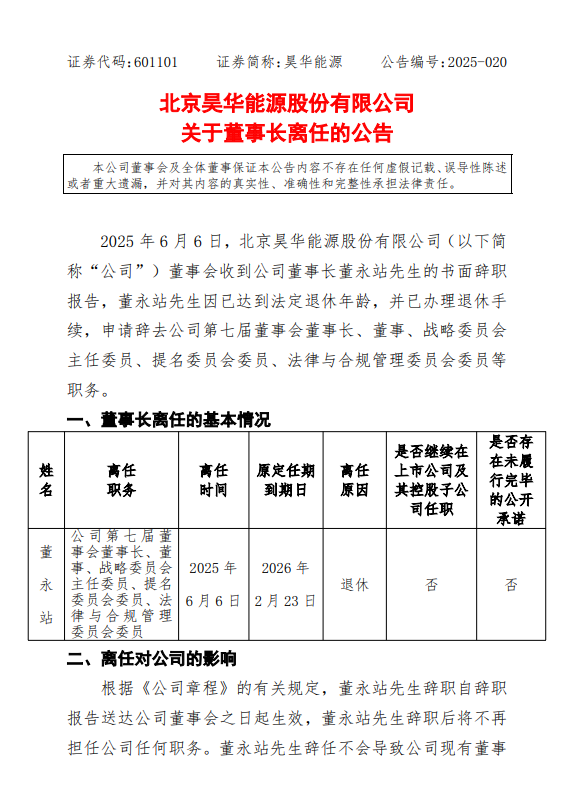 证券代码：601101　　证券简称：昊华能源　　公告编号：2025-020

北京昊华能源股份有限公司
关于董事长离任的公告

本公司董事会及全体董事保证本公告内容不存在任何虚假记载、误导性陈述或者重大遗漏，并对其内容的真实性、准确性和完整性承担法律责任。

2025 年 6 月 6 日，北京昊华能源股份有限公司（以下简称“公司”）董事会收到公司董事长董永站先生的书面辞职报告，董永站先生因已达到法定退休年龄，并已办理退休手续，申请辞去公司第七届董事会董事长、董事、战略委员会主任委员、提名委员会委员、法律与合规管理委员会委员等职务。

一、董事长离任的基本情况

| 姓名 | 离任职务 | 离任时间 | 原定任期到期日 | 离任原因 | 是否继续在上市公司及其控股子公司任职 | 是否存在未履行完毕的公开承诺 |
|---|---|---|---|---|---|---|
| 董永站 | 公司第七届董事会董事长、董事、战略委员会主任委员、提名委员会委员、法律与合规管理委员会委员 | 2025 年 6 月 6 日 | 2026 年 2 月 23 日 | 退休 | 否 | 否 |

二、离任对公司的影响

根据《公司章程》的有关规定，董永站先生辞职自辞职报告送达公司董事会之日起生效，董永站先生辞职后将不再担任公司任何职务。董永站先生辞任不会导致公司现有董事